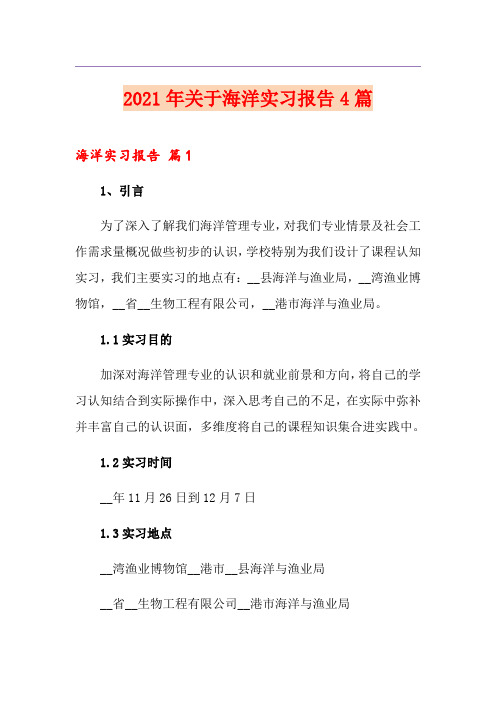 2021年关于海洋实习报告4篇

海洋实习报告 篇1

1、引言

为了深入了解我们海洋管理专业，对我们专业情景及社会工作需求量概况做些初步的认识，学校特别为我们设计了课程认知实习，我们主要实习的地点有：__县海洋与渔业局，__湾渔业博物馆，__省__生物工程有限公司，__港市海洋与渔业局。

1.1实习目的

加深对海洋管理专业的认识和就业前景和方向，将自己的学习认知结合到实际操作中，深入思考自己的不足，在实际中弥补并丰富自己的认识面，多维度将自己的课程知识集合进实践中。

1.2实习时间

__年11月26日到12月7日

1.3实习地点

__湾渔业博物馆__港市__县海洋与渔业局

__省__生物工程有限公司__港市海洋与渔业局